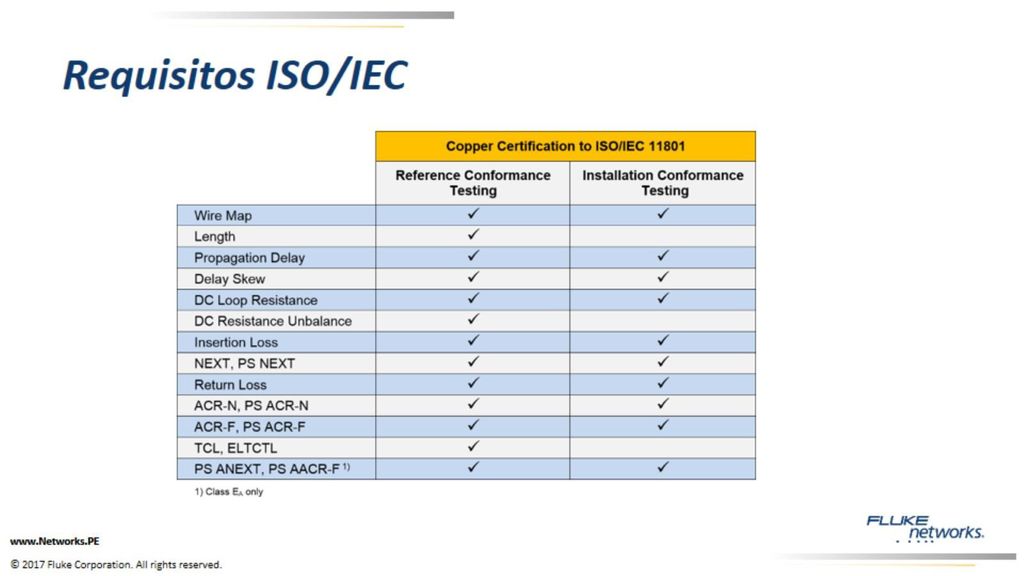 Requisitos ISO/IEC

| | Copper Certification to ISO/IEC 11801 | |
|---|---|---|
| | Reference Conformance Testing | Installation Conformance Testing |
| Wire Map | ✓ | ✓ |
| Length | ✓ | |
| Propagation Delay | ✓ | ✓ |
| Delay Skew | ✓ | ✓ |
| DC Loop Resistance | ✓ | ✓ |
| DC Resistance Unbalance | ✓ | |
| Insertion Loss | ✓ | ✓ |
| NEXT, PS NEXT | ✓ | ✓ |
| Return Loss | ✓ | ✓ |
| ACR-N, PS ACR-N | ✓ | ✓ |
| ACR-F, PS ACR-F | ✓ | ✓ |
| TCL, ELTCTL | ✓ | |
| PS ANEXT, PS AACR-F $^{1)}$ | ✓ | ✓ |

1) Class $E_A$ only

www.Networks.PE

© 2017 Fluke Corporation. All rights reserved.

FLUKE networks.